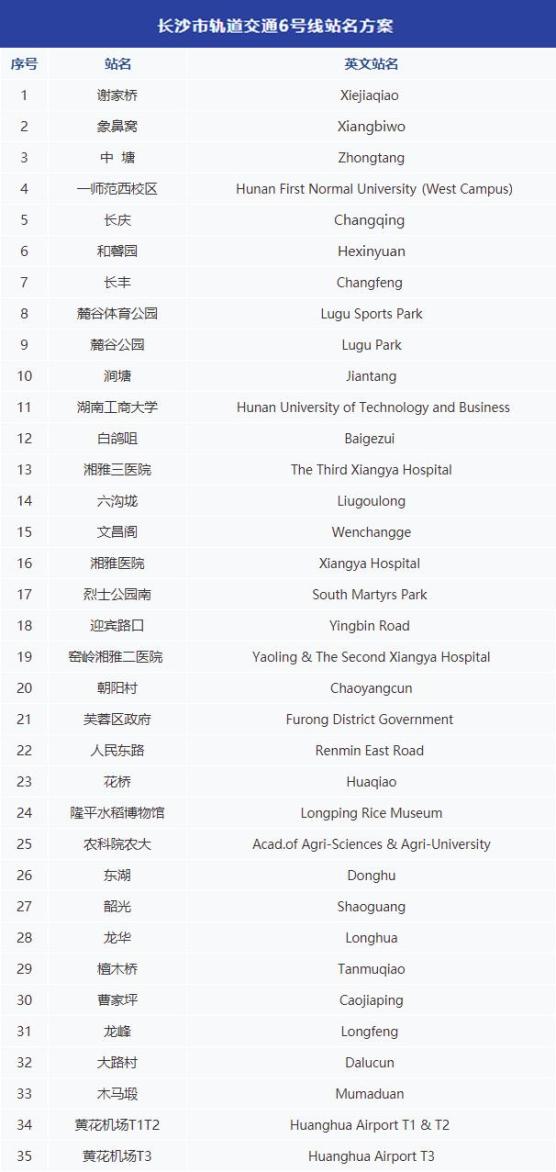 长沙市轨道交通6号线站名方案

| 序号 | 站名 | 英文站名 |
|---|---|---|
| 1 | 谢家桥 | Xiejiaqiao |
| 2 | 象鼻窝 | Xiangbiwo |
| 3 | 中 塘 | Zhongtang |
| 4 | 一师范西校区 | Hunan First Normal University (West Campus) |
| 5 | 长庆 | Changqing |
| 6 | 和馨园 | Hexinyuan |
| 7 | 长丰 | Changfeng |
| 8 | 麓谷体育公园 | Lugu Sports Park |
| 9 | 麓谷公园 | Lugu Park |
| 10 | 涧塘 | Jiantang |
| 11 | 湖南工商大学 | Hunan University of Technology and Business |
| 12 | 白鸽咀 | Baigezui |
| 13 | 湘雅三医院 | The Third Xiangya Hospital |
| 14 | 六沟垅 | Liugoulong |
| 15 | 文昌阁 | Wenchangge |
| 16 | 湘雅医院 | Xiangya Hospital |
| 17 | 烈士公园南 | South Martyrs Park |
| 18 | 迎宾路口 | Yingbin Road |
| 19 | 窑岭湘雅二医院 | Yaoling & The Second Xiangya Hospital |
| 20 | 朝阳村 | Chaoyangcun |
| 21 | 芙蓉区政府 | Furong District Government |
| 22 | 人民东路 | Renmin East Road |
| 23 | 花桥 | Huaqiao |
| 24 | 隆平水稻博物馆 | Longping Rice Museum |
| 25 | 农科院农大 | Acad.of Agri-Sciences & Agri-University |
| 26 | 东湖 | Donghu |
| 27 | 韶光 | Shaoguang |
| 28 | 龙华 | Longhua |
| 29 | 檀木桥 | Tanmuqiao |
| 30 | 曹家坪 | Caojiaping |
| 31 | 龙峰 | Longfeng |
| 32 | 大路村 | Dalucun |
| 33 | 木马塅 | Mumaduan |
| 34 | 黄花机场T1T2 | Huanghua Airport T1 & T2 |
| 35 | 黄花机场T3 | Huanghua Airport T3 |